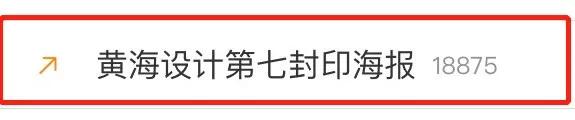 黄海设计第七封印海报 18875